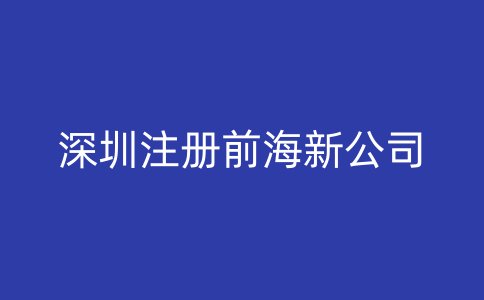 深圳注册前海新公司